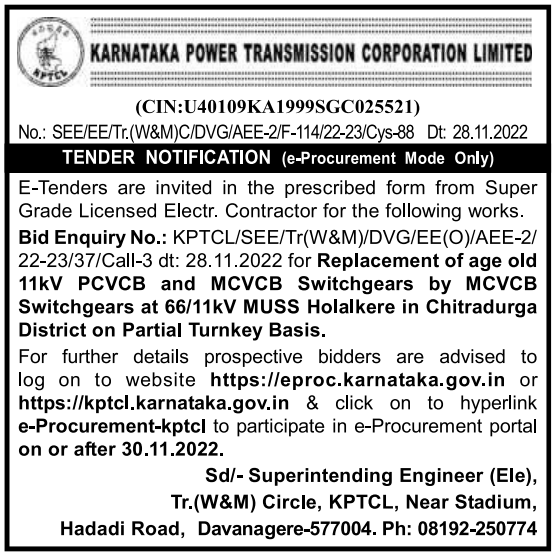 KPTCL

KARNATAKA POWER TRANSMISSION CORPORATION LIMITED

(CIN:U40109KA1999SGC025521)

No.: SEE/EE/Tr.(W&M)C/DVG/AEE-2/F-114/22-23/Cys-88 Dt: 28.11.2022

TENDER NOTIFICATION (e-Procurement Mode Only)

E-Tenders are invited in the prescribed form from Super Grade Licensed Electr. Contractor for the following works.

Bid Enquiry No.: KPTCL/SEE/Tr(W&M)/DVG/EE(O)/AEE-2/22-23/37/Call-3 dt: 28.11.2022 for Replacement of age old 11kV PCVCB and MCVCB Switchgears by MCVCB Switchgears at 66/11kV MUSS Holalkere in Chitradurga District on Partial Turnkey Basis.

For further details prospective bidders are advised to log on to website https://eproc.karnataka.gov.in or https://kptcl.karnataka.gov.in & click on to hyperlink e-Procurement-kptcl to participate in e-Procurement portal on or after 30.11.2022.

Sd/- Superintending Engineer (Ele), Tr.(W&M) Circle, KPTCL, Near Stadium, Hadadi Road, Davanagere-577004. Ph: 08192-250774